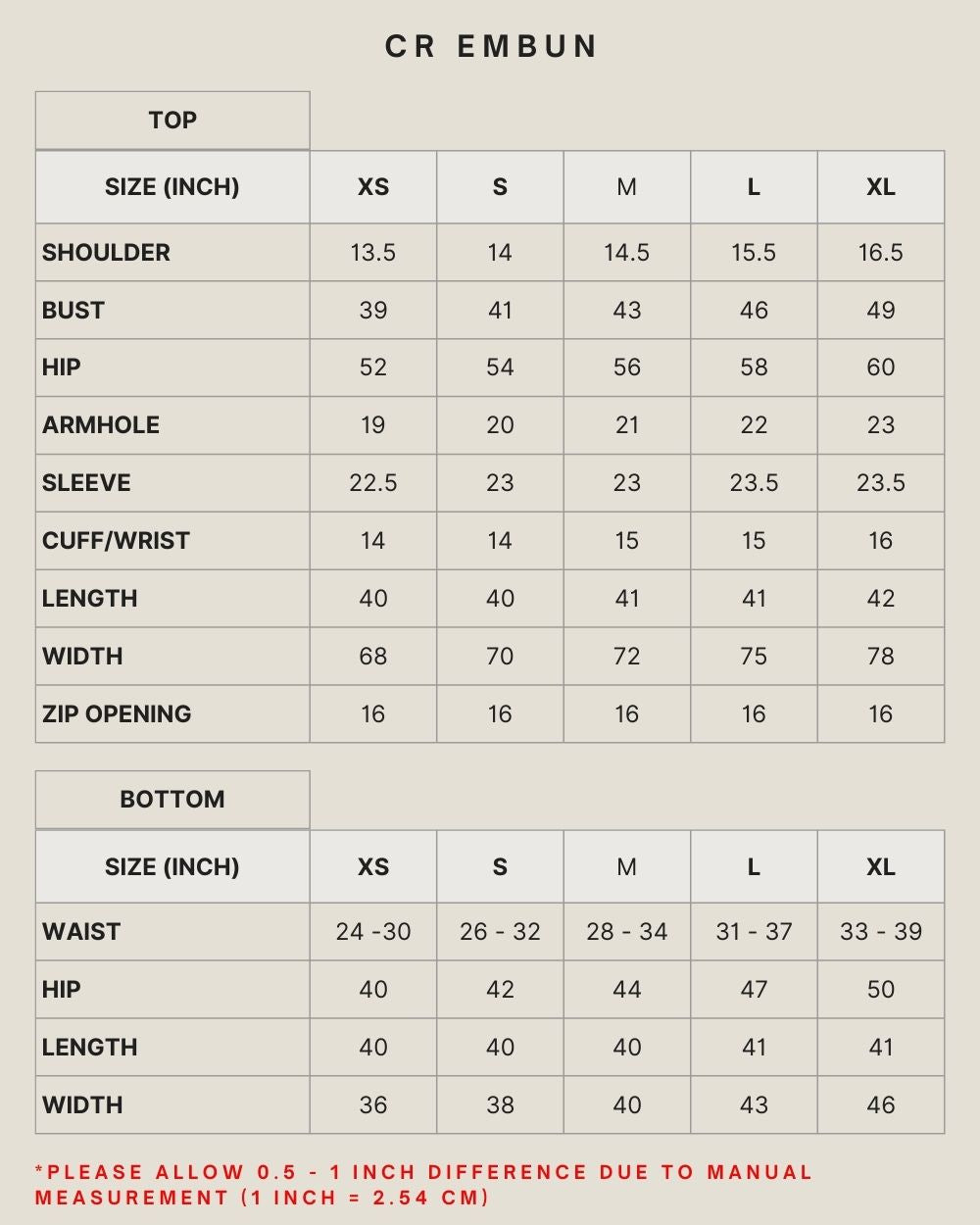 CR EMBUN

TOP

| SIZE (INCH) | XS | S | M | L | XL |
|---|---|---|---|---|---|
| SHOULDER | 13.5 | 14 | 14.5 | 15.5 | 16.5 |
| BUST | 39 | 41 | 43 | 46 | 49 |
| HIP | 52 | 54 | 56 | 58 | 60 |
| ARMHOLE | 19 | 20 | 21 | 22 | 23 |
| SLEEVE | 22.5 | 23 | 23 | 23.5 | 23.5 |
| CUFF/WRIST | 14 | 14 | 15 | 15 | 16 |
| LENGTH | 40 | 40 | 41 | 41 | 42 |
| WIDTH | 68 | 70 | 72 | 75 | 78 |
| ZIP OPENING | 16 | 16 | 16 | 16 | 16 |

BOTTOM

| SIZE (INCH) | XS | S | M | L | XL |
|---|---|---|---|---|---|
| WAIST | 24 -30 | 26 - 32 | 28 - 34 | 31 - 37 | 33 - 39 |
| HIP | 40 | 42 | 44 | 47 | 50 |
| LENGTH | 40 | 40 | 40 | 41 | 41 |
| WIDTH | 36 | 38 | 40 | 43 | 46 |

*PLEASE ALLOW 0.5 - 1 INCH DIFFERENCE DUE TO MANUAL MEASUREMENT (1 INCH = 2.54 CM)